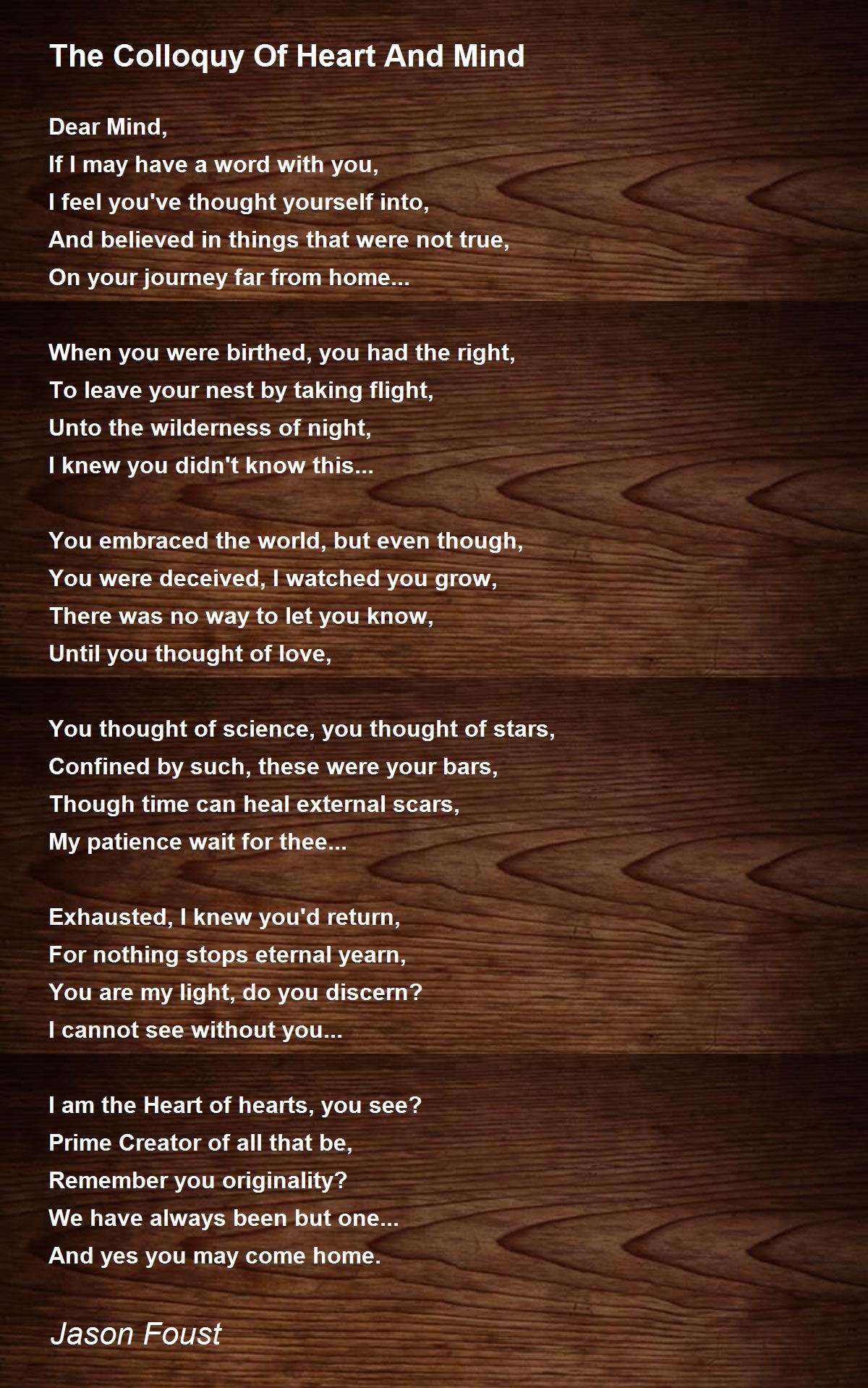 The Colloquy Of Heart And Mind

Dear Mind,
If I may have a word with you,
I feel you've thought yourself into,
And believed in things that were not true,
On your journey far from home...

When you were birthed, you had the right,
To leave your nest by taking flight,
Unto the wilderness of night,
I knew you didn't know this...

You embraced the world, but even though,
You were deceived, I watched you grow,
There was no way to let you know,
Until you thought of love,

You thought of science, you thought of stars,
Confined by such, these were your bars,
Though time can heal external scars,
My patience wait for thee...

Exhausted, I knew you'd return,
For nothing stops eternal yearn,
You are my light, do you discern?
I cannot see without you...

I am the Heart of hearts, you see?
Prime Creator of all that be,
Remember you originality?
We have always been but one...
And yes you may come home.

Jason Foust